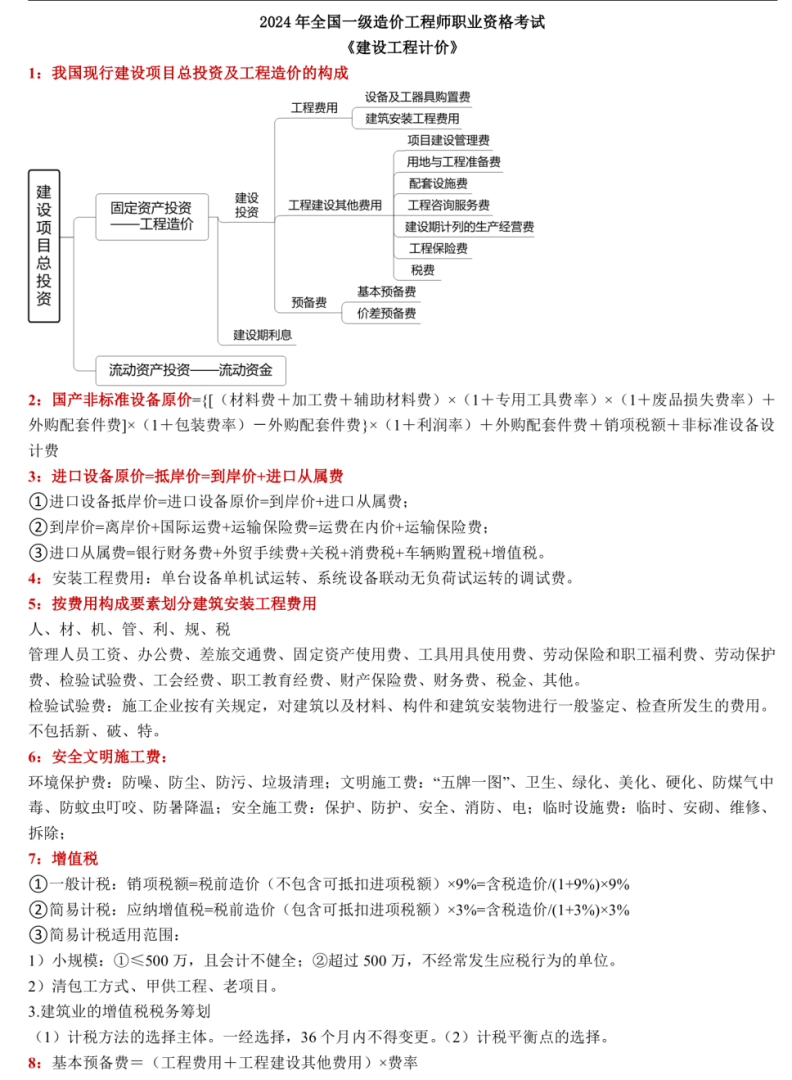 2024 年全国一级造价工程师职业资格考试
《建设工程计价》

1：我国现行建设项目总投资及工程造价的构成

建设项目总投资
固定资产投资——工程造价
建设投资
工程费用
设备及工器具购置费
建筑安装工程费用
工程建设其他费用
项目建设管理费
用地与工程准备费
配套设施费
工程咨询服务费
建设期计列的生产经营费
工程保险费
税费
预备费
基本预备费
价差预备费
建设期利息
流动资产投资——流动资金

2：国产非标准设备原价={[（材料费＋加工费＋辅助材料费）×（1＋专用工具费率）×（1＋废品损失费率）＋外购配套件费]×（1＋包装费率）－外购配套件费}×（1＋利润率）＋外购配套件费＋销项税额＋非标准设备设计费

3：进口设备原价=抵岸价=到岸价+进口从属费
①进口设备抵岸价=进口设备原价=到岸价+进口从属费；
②到岸价=离岸价+国际运费+运输保险费=运费在内价+运输保险费；
③进口从属费=银行财务费+外贸手续费+关税+消费税+车辆购置税+增值税。

4：安装工程费用：单台设备单机试运转、系统设备联动无负荷试运转的调试费。

5：按费用构成要素划分建筑安装工程费用
人、材、机、管、利、规、税
管理人员工资、办公费、差旅交通费、固定资产使用费、工具用具使用费、劳动保险和职工福利费、劳动保护费、检验试验费、工会经费、职工教育经费、财产保险费、财务费、税金、其他。
检验试验费：施工企业按有关规定，对建筑以及材料、构件和建筑安装物进行一般鉴定、检查所发生的费用。不包括新、破、特。

6：安全文明施工费：
环境保护费：防噪、防尘、防污、垃圾清理；文明施工费：“五牌一图”、卫生、绿化、美化、硬化、防煤气中毒、防蚊虫叮咬、防暑降温；安全施工费：保护、防护、安全、消防、电；临时设施费：临时、安砌、维修、拆除；

7：增值税
①一般计税：销项税额=税前造价（不包含可抵扣进项税额）×9%=含税造价/(1+9%)×9%
②简易计税：应纳增值税=税前造价（包含可抵扣进项税额）×3%=含税造价/(1+3%)×3%
③简易计税适用范围：
1）小规模：①≤500 万，且会计不健全；②超过 500 万，不经常发生应税行为的单位。
2）清包工方式、甲供工程、老项目。
3.建筑业的增值税税务筹划
（1）计税方法的选择主体。一经选择，36 个月内不得变更。（2）计税平衡点的选择。

8：基本预备费＝（工程费用＋工程建设其他费用）×费率